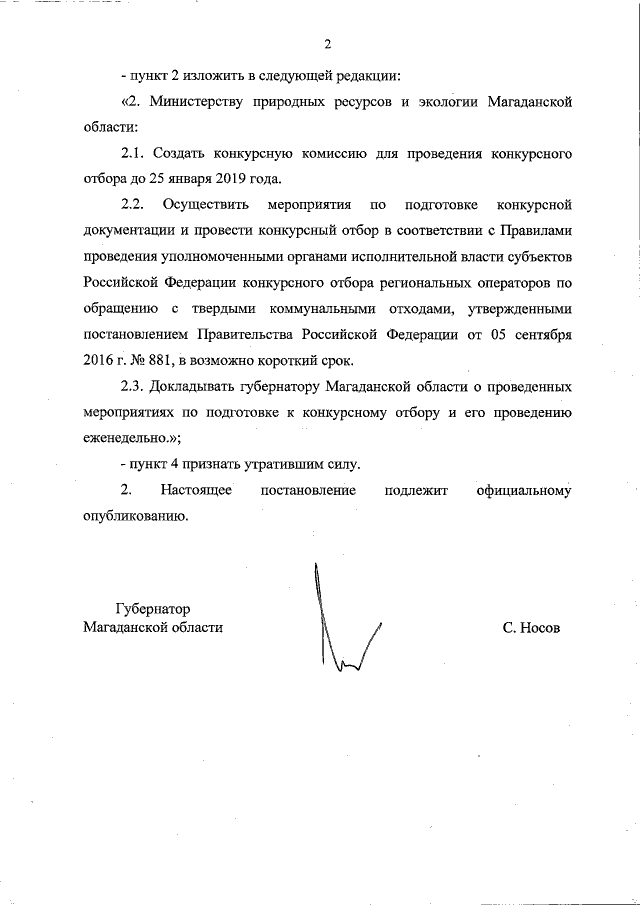 2

- пункт 2 изложить в следующей редакции:

«2. Министерству природных ресурсов и экологии Магаданской области:

2.1. Создать конкурсную комиссию для проведения конкурсного отбора до 25 января 2019 года.

2.2. Осуществить мероприятия по подготовке конкурсной документации и провести конкурсный отбор в соответствии с Правилами проведения уполномоченными органами исполнительной власти субъектов Российской Федерации конкурсного отбора региональных операторов по обращению с твердыми коммунальными отходами, утвержденными постановлением Правительства Российской Федерации от 05 сентября 2016 г. № 881, в возможно короткий срок.

2.3. Докладывать губернатору Магаданской области о проведенных мероприятиях по подготовке к конкурсному отбору и его проведению еженедельно.»;

- пункт 4 признать утратившим силу.

2. Настоящее постановление подлежит официальному опубликованию.

Губернатор
Магаданской области

С. Носов